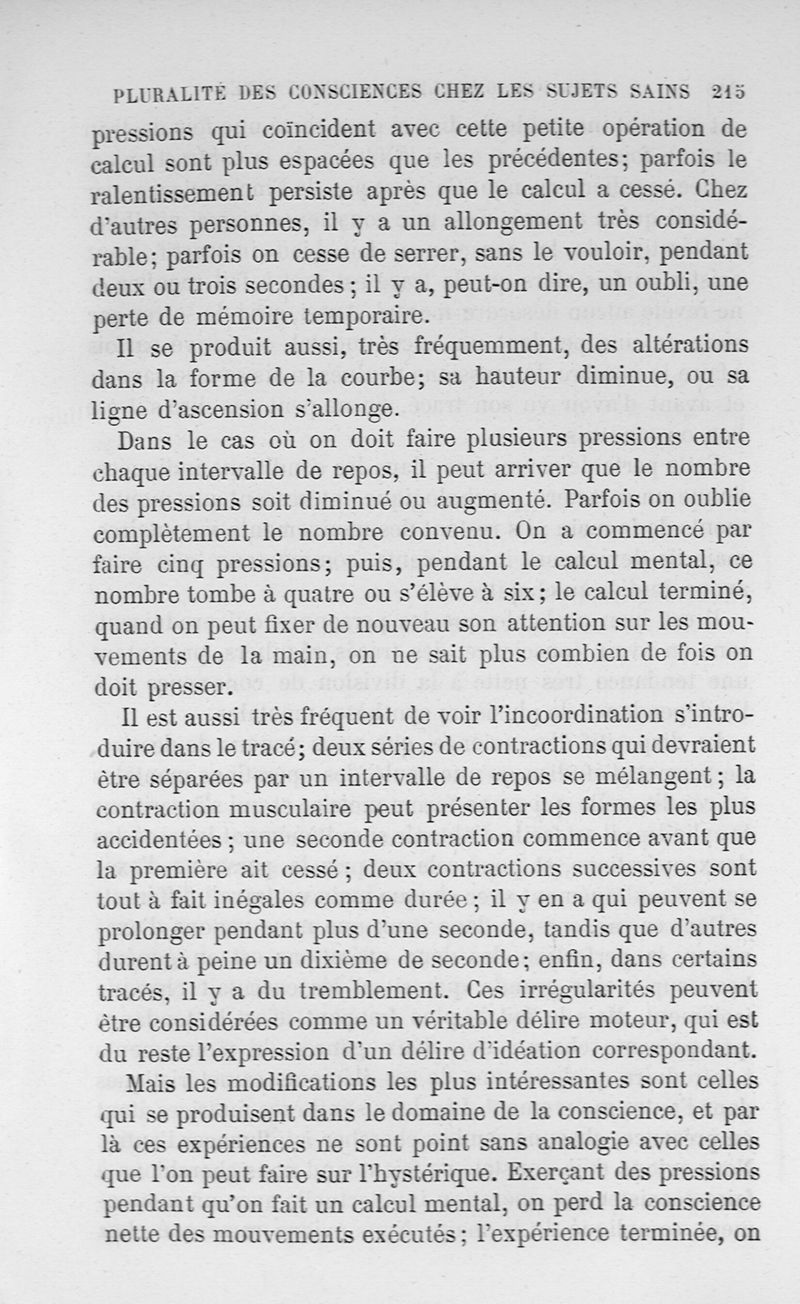 PLURALITÉ DES CONSCIENCES CHEZ LES SUJETS SAINS 215

pressions qui coïncident avec cette petite opération de calcul sont plus espacées que les précédentes; parfois le ralentissement persiste après que le calcul a cessé. Chez d'autres personnes, il y a un allongement très considérable; parfois on cesse de serrer, sans le vouloir, pendant deux ou trois secondes; il y a, peut-on dire, un oubli, une perte de mémoire temporaire.

Il se produit aussi, très fréquemment, des altérations dans la forme de la courbe; sa hauteur diminue, ou sa ligne d'ascension s'allonge.

Dans le cas où on doit faire plusieurs pressions entre chaque intervalle de repos, il peut arriver que le nombre des pressions soit diminué ou augmenté. Parfois on oublie complètement le nombre convenu. On a commencé par faire cinq pressions; puis, pendant le calcul mental, ce nombre tombe à quatre ou s'élève à six; le calcul terminé, quand on peut fixer de nouveau son attention sur les mouvements de la main, on ne sait plus combien de fois on doit presser.

Il est aussi très fréquent de voir l'incoordination s'introduire dans le tracé; deux séries de contractions qui devraient être séparées par un intervalle de repos se mélangent; la contraction musculaire peut présenter les formes les plus accidentées; une seconde contraction commence avant que la première ait cessé; deux contractions successives sont tout à fait inégales comme durée; il y en a qui peuvent se prolonger pendant plus d'une seconde, tandis que d'autres durent à peine un dixième de seconde; enfin, dans certains tracés, il y a du tremblement. Ces irrégularités peuvent être considérées comme un véritable délire moteur, qui est du reste l'expression d'un délire d'idéation correspondant.

Mais les modifications les plus intéressantes sont celles qui se produisent dans le domaine de la conscience, et par là ces expériences ne sont point sans analogie avec celles que l'on peut faire sur l'hystérique. Exerçant des pressions pendant qu'on fait un calcul mental, on perd la conscience nette des mouvements exécutés; l'expérience terminée, on